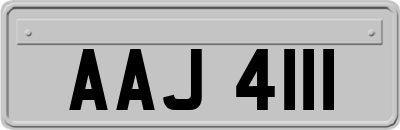 AAJ 4111